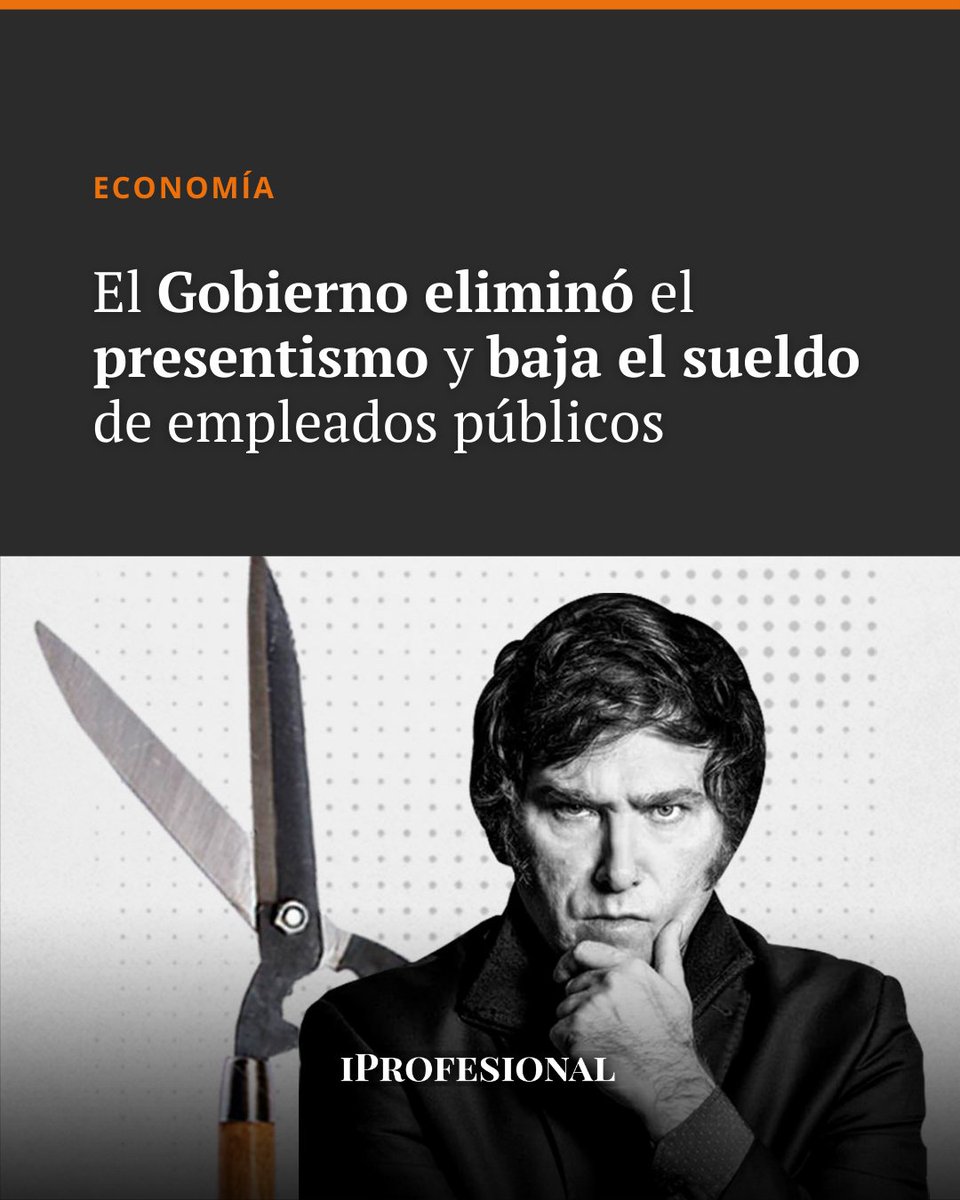 ECONOMÍA

El Gobierno eliminó el presentismo y baja el sueldo de empleados públicos

IPROFESIONAL